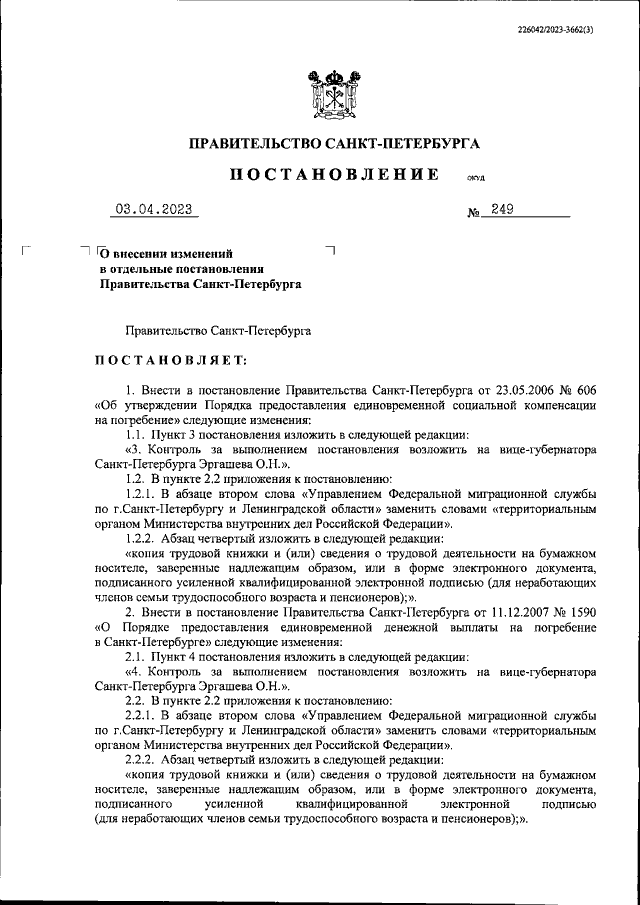 226042/2023-3662(3)

ПРАВИТЕЛЬСТВО САНКТ-ПЕТЕРБУРГА

ПОСТАНОВЛЕНИЕ

ОКУД

03.04.2023

№ 249

О внесении изменений в отдельные постановления Правительства Санкт-Петербурга

Правительство Санкт-Петербурга

ПОСТАНОВЛЯЕТ:

1. Внести в постановление Правительства Санкт-Петербурга от 23.05.2006 № 606 «Об утверждении Порядка предоставления единовременной социальной компенсации на погребение» следующие изменения:

1.1. Пункт 3 постановления изложить в следующей редакции:

«3. Контроль за выполнением постановления возложить на вице-губернатора Санкт-Петербурга Эргашева О.Н.».

1.2. В пункте 2.2 приложения к постановлению:

1.2.1. В абзаце втором слова «Управлением Федеральной миграционной службы по г.Санкт-Петербургу и Ленинградской области» заменить словами «территориальным органом Министерства внутренних дел Российской Федерации».

1.2.2. Абзац четвертый изложить в следующей редакции:

«копия трудовой книжки и (или) сведения о трудовой деятельности на бумажном носителе, заверенные надлежащим образом, или в форме электронного документа, подписанного усиленной квалифицированной электронной подписью (для неработающих членов семьи трудоспособного возраста и пенсионеров);».

2. Внести в постановление Правительства Санкт-Петербурга от 11.12.2007 № 1590 «О Порядке предоставления единовременной денежной выплаты на погребение в Санкт-Петербурге» следующие изменения:

2.1. Пункт 4 постановления изложить в следующей редакции:

«4. Контроль за выполнением постановления возложить на вице-губернатора Санкт-Петербурга Эргашева О.Н.».

2.2. В пункте 2.2 приложения к постановлению:

2.2.1. В абзаце втором слова «Управлением Федеральной миграционной службы по г.Санкт-Петербургу и Ленинградской области» заменить словами «территориальным органом Министерства внутренних дел Российской Федерации».

2.2.2. Абзац четвертый изложить в следующей редакции:

«копия трудовой книжки и (или) сведения о трудовой деятельности на бумажном носителе, заверенные надлежащим образом, или в форме электронного документа, подписанного усиленной квалифицированной электронной подписью (для неработающих членов семьи трудоспособного возраста и пенсионеров);».